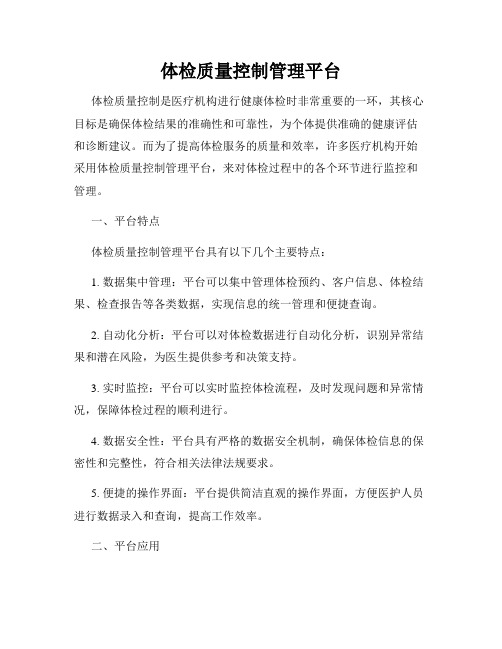 体检质量控制管理平台

体检质量控制是医疗机构进行健康体检时非常重要的一环，其核心目标是确保体检结果的准确性和可靠性，为个体提供准确的健康评估和诊断建议。而为了提高体检服务的质量和效率，许多医疗机构开始采用体检质量控制管理平台，来对体检过程中的各个环节进行监控和管理。

一、平台特点

体检质量控制管理平台具有以下几个主要特点：

1. 数据集中管理：平台可以集中管理体检预约、客户信息、体检结果、检查报告等各类数据，实现信息的统一管理和便捷查询。

2. 自动化分析：平台可以对体检数据进行自动化分析，识别异常结果和潜在风险，为医生提供参考和决策支持。

3. 实时监控：平台可以实时监控体检流程，及时发现问题和异常情况，保障体检过程的顺利进行。

4. 数据安全性：平台具有严格的数据安全机制，确保体检信息的保密性和完整性，符合相关法律法规要求。

5. 便捷的操作界面：平台提供简洁直观的操作界面，方便医护人员进行数据录入和查询，提高工作效率。

二、平台应用